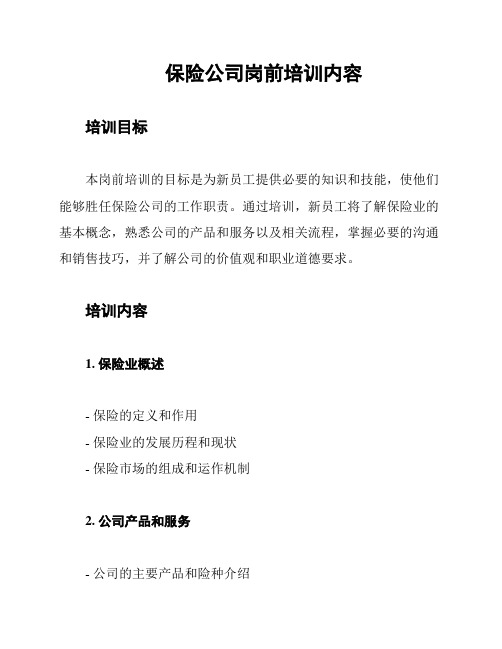 保险公司岗前培训内容

培训目标

本岗前培训的目标是为新员工提供必要的知识和技能，使他们能够胜任保险公司的工作职责。通过培训，新员工将了解保险业的基本概念，熟悉公司的产品和服务以及相关流程，掌握必要的沟通和销售技巧，并了解公司的价值观和职业道德要求。

培训内容

1. 保险业概述

- 保险的定义和作用
- 保险业的发展历程和现状
- 保险市场的组成和运作机制

2. 公司产品和服务

- 公司的主要产品和险种介绍